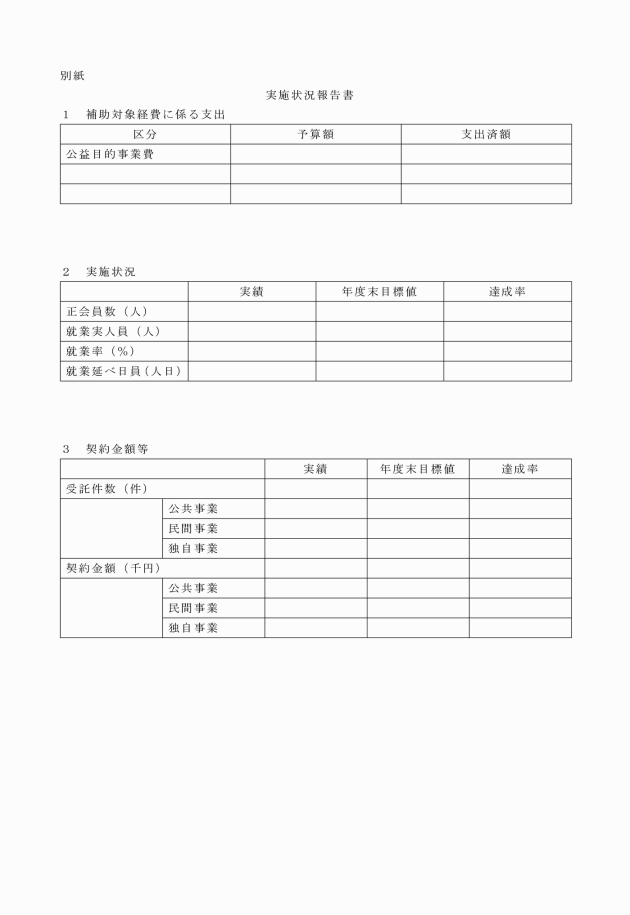 別紙

実施状況報告書

1　補助対象経費に係る支出

| 区分 | 予算額 | 支出済額 |
|---|---|---|
| 公益目的事業費 | | |
| | | |
| | | |

2　実施状況

| | 実績 | 年度末目標値 | 達成率 |
|---|---|---|---|
| 正会員数（人） | | | |
| 就業実人員（人） | | | |
| 就業率（%） | | | |
| 就業延べ日員（人日） | | | |

3　契約金額等

| | | 実績 | 年度末目標値 | 達成率 |
|---|---|---|---|---|
| 受託件数（件） | | | | |
| | 公共事業 | | | |
| | 民間事業 | | | |
| | 独自事業 | | | |
| 契約金額（千円） | | | | |
| | 公共事業 | | | |
| | 民間事業 | | | |
| | 独自事業 | | | |